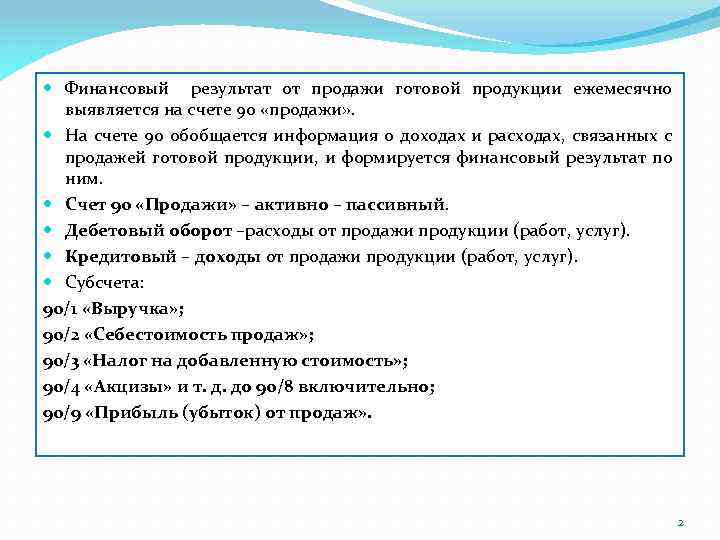 Финансовый результат от продажи готовой продукции ежемесячно выявляется на счете 90 «продажи».

На счете 90 обобщается информация о доходах и расходах, связанных с продажей готовой продукции, и формируется финансовый результат по ним.

Счет 90 «Продажи» – активно – пассивный.

Дебетовый оборот –расходы от продажи продукции (работ, услуг).

Кредитовый – доходы от продажи продукции (работ, услуг).

Субсчета:

90/1 «Выручка»;

90/2 «Себестоимость продаж»;

90/3 «Налог на добавленную стоимость»;

90/4 «Акцизы» и т. д. до 90/8 включительно;

90/9 «Прибыль (убыток) от продаж».

2